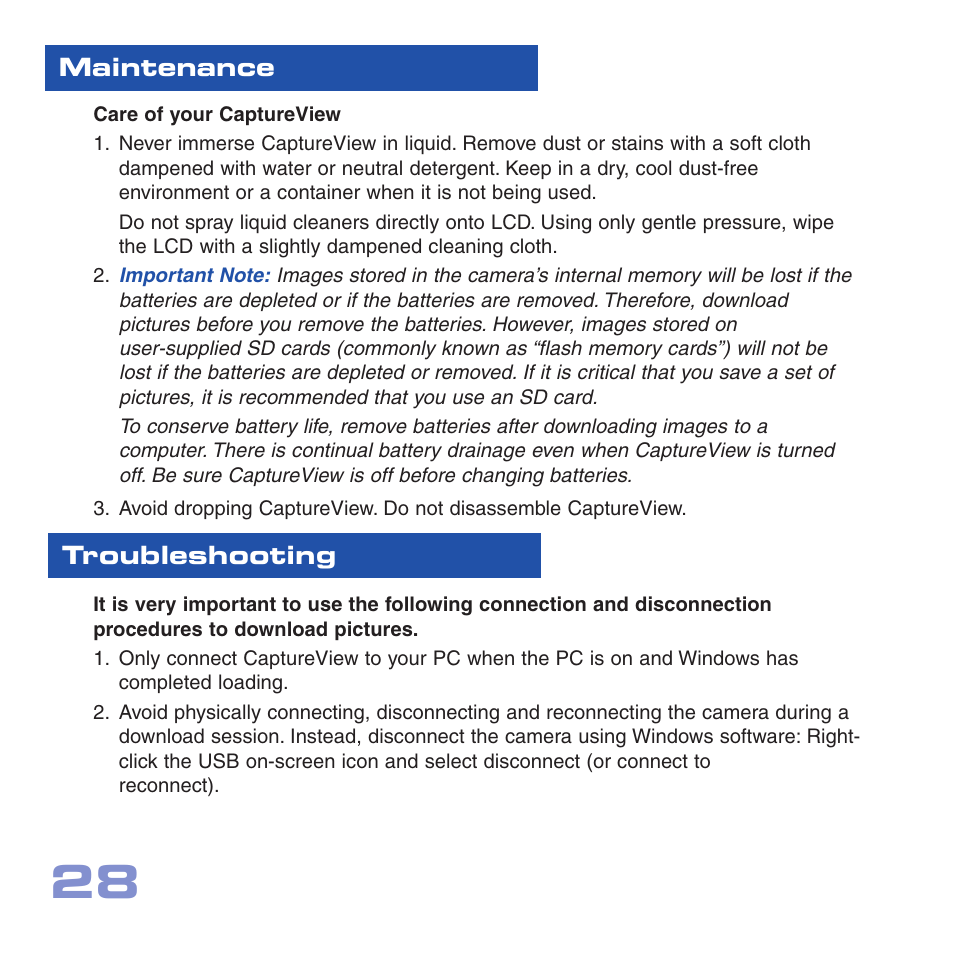 Maintenance

Care of your CaptureView

1. Never immerse CaptureView in liquid. Remove dust or stains with a soft cloth dampened with water or neutral detergent. Keep in a dry, cool dust-free environment or a container when it is not being used.

Do not spray liquid cleaners directly onto LCD. Using only gentle pressure, wipe the LCD with a slightly dampened cleaning cloth.

2. Important Note: Images stored in the camera's internal memory will be lost if the batteries are depleted or if the batteries are removed. Therefore, download pictures before you remove the batteries. However, images stored on user-supplied SD cards (commonly known as "flash memory cards") will not be lost if the batteries are depleted or removed. If it is critical that you save a set of pictures, it is recommended that you use an SD card.

To conserve battery life, remove batteries after downloading images to a computer. There is continual battery drainage even when CaptureView is turned off. Be sure CaptureView is off before changing batteries.

3. Avoid dropping CaptureView. Do not disassemble CaptureView.

Troubleshooting

It is very important to use the following connection and disconnection procedures to download pictures.

1. Only connect CaptureView to your PC when the PC is on and Windows has completed loading.

2. Avoid physically connecting, disconnecting and reconnecting the camera during a download session. Instead, disconnect the camera using Windows software: Right-click the USB on-screen icon and select disconnect (or connect to reconnect).

28